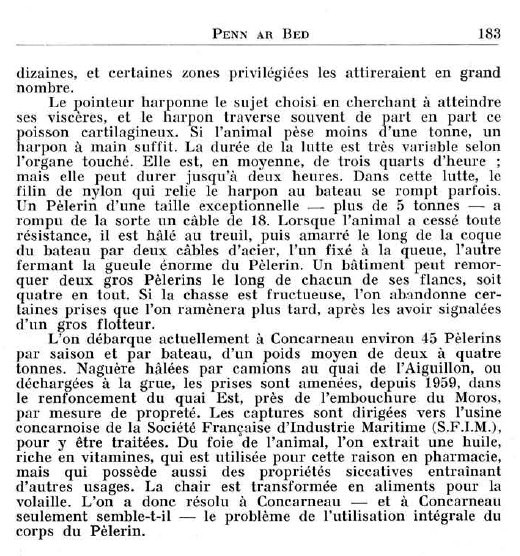 PENN AR BED 183

dizaines, et certaines zones privilégiées les attireraient en grand nombre.

Le pointeur harponne le sujet choisi en cherchant à atteindre ses viscères, et le harpon traverse souvent de part en part ce poisson cartilagineux. Si l'animal pèse moins d'une tonne, un harpon à main suffit. La durée de la lutte est très variable selon l'organe touché. Elle est, en moyenne, de trois quarts d'heure ; mais elle peut durer jusqu'à deux heures. Dans cette lutte, le filin de nylon qui relie le harpon au bateau se rompt parfois. Un Pèlerin d'une taille exceptionnelle — plus de 5 tonnes — a rompu de la sorte un câble de 18. Lorsque l'animal a cessé toute résistance, il est hâlé au treuil, puis amarré le long de la coque du bateau par deux câbles d'acier, l'un fixé à la queue, l'autre fermant la gueule énorme du Pèlerin. Un bâtiment peut remorquer deux gros Pèlerins le long de chacun de ses flancs, soit quatre en tout. Si la chasse est fructueuse, l'on abandonne certaines prises que l'on ramènera plus tard, après les avoir signalées d'un gros flotteur.

L'on débarque actuellement à Concarneau environ 45 Pèlerins par saison et par bateau, d'un poids moyen de deux à quatre tonnes. Naguère hâlées par camions au quai de l'Aiguillon, ou déchargées à la grue, les prises sont amenées, depuis 1959, dans le renfoncement du quai Est, près de l'embouchure du Moros, par mesure de propreté. Les captures sont dirigées vers l'usine concarnoise de la Société Française d'Industrie Maritime (S.F.I.M.), pour y être traitées. Du foie de l'animal, l'on extrait une huile, riche en vitamines, qui est utilisée pour cette raison en pharmacie, mais qui possède aussi des propriétés siccatives entraînant d'autres usages. La chair est transformée en aliments pour la volaille. L'on a donc résolu à Concarneau — et à Concarneau seulement semble-t-il — le problème de l'utilisation intégrale du corps du Pèlerin.